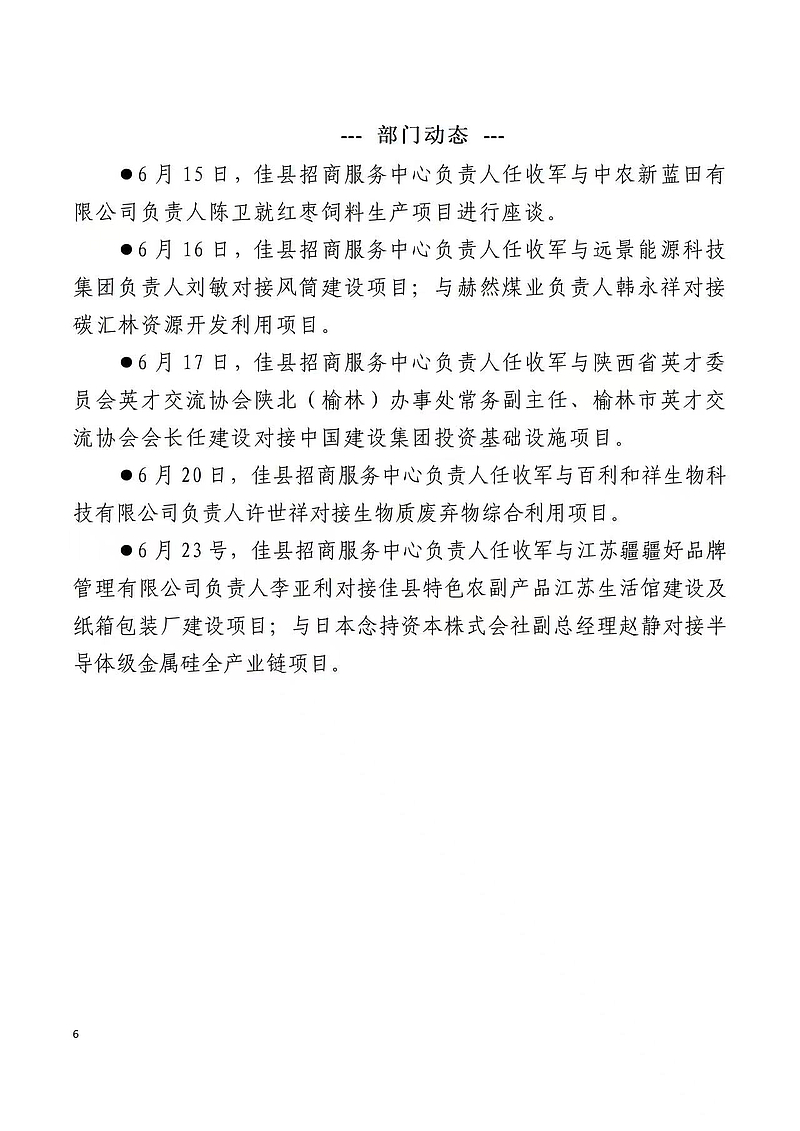 --- 部门动态 ---

●6月15日，佳县招商服务中心负责人任收军与中农新蓝田有限公司负责人陈卫就红枣饲料生产项目进行座谈。

●6月16日，佳县招商服务中心负责人任收军与远景能源科技集团负责人刘敏对接风筒建设项目；与赫然煤业负责人韩永祥对接碳汇林资源开发利用项目。

●6月17日，佳县招商服务中心负责人任收军与陕西省英才委员会英才交流协会陕北（榆林）办事处常务副主任、榆林市英才交流协会会长任建设对接中国建设集团投资基础设施项目。

●6月20日，佳县招商服务中心负责人任收军与百利和祥生物科技有限公司负责人许世祥对接生物质废弃物综合利用项目。

●6月23号，佳县招商服务中心负责人任收军与江苏疆疆好品牌管理有限公司负责人李亚利对接佳县特色农副产品江苏生活馆建设及纸箱包装厂建设项目；与日本念持资本株式会社副总经理赵静对接半导体级金属硅全产业链项目。

6